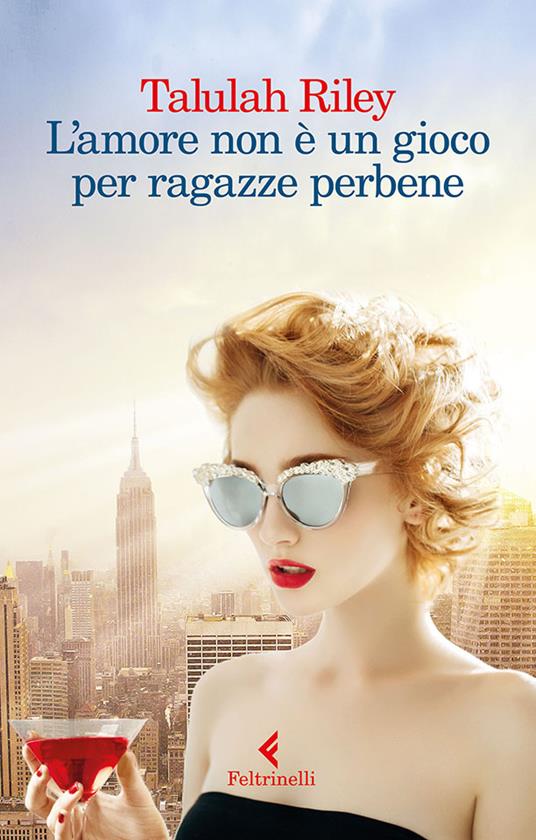 Talulah Riley
L'amore non è un gioco per ragazze perbene

Feltrinelli